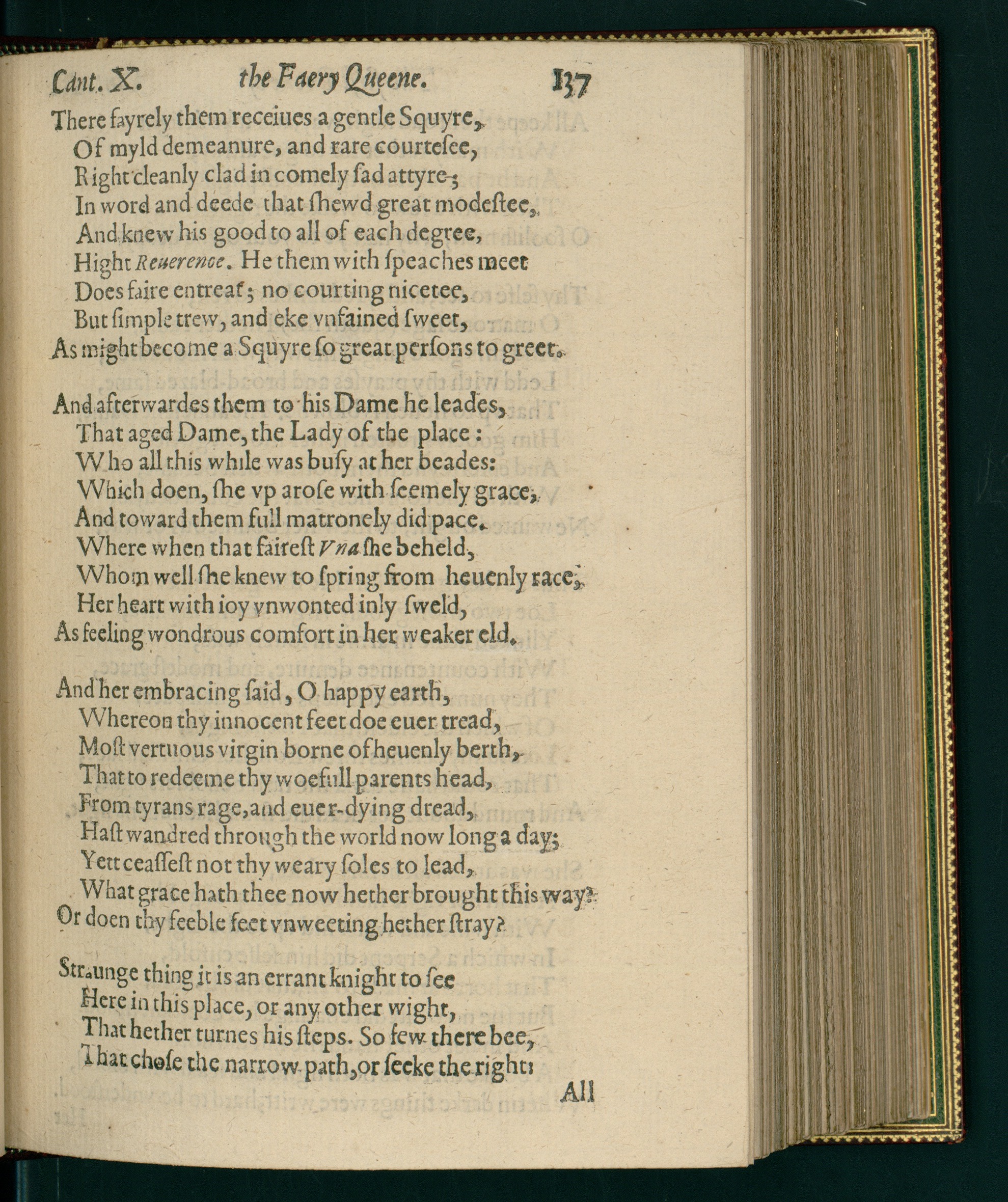 Cant. X. the Faery Queene. 137

There fayrely them receiues a gentle Squyre,
Of myld demeanure, and rare courtesee,
Right cleanly clad in comely sad attyre;
In word and deede that shewd great modestee,
And knew his good to all of each degree,
Hight Reuerence. He them with speaches meet
Does faire entreat; no courting nicetee,
But simple trew, and eke vnfained sweet,
As might become a Squyre so great persons to greet.

And afterwardes them to his Dame he leades,
That aged Dame, the Lady of the place:
Who all this while was busy at her beades:
Which doen, she vp arose with seemely grace,
And toward them full matronely did pace.
Where when that fairest Vna she beheld,
Whom well she knew to spring from heuenly race,
Her heart with ioy vnwonted inly sweld,
As feeling wondrous comfort in her weaker eld.

And her embracing said, O happy earth,
Whereon thy innocent feet doe euer tread,
Most vertuous virgin borne of heuenly berth,
That to redeeme thy woefull parents head,
From tyrans rage, and euer-dying dread,
Hast wandred through the world now long a day;
Yett ceassest not thy weary soles to lead,
What grace hath thee now hether brought this way?
Or doen thy feeble feet vnweeting hether stray?

Straunge thing it is an errant knight to see
Here in this place, or any other wight,
That hether turnes his steps. So few there bee,
That chose the narrow path, or seeke the right:

All